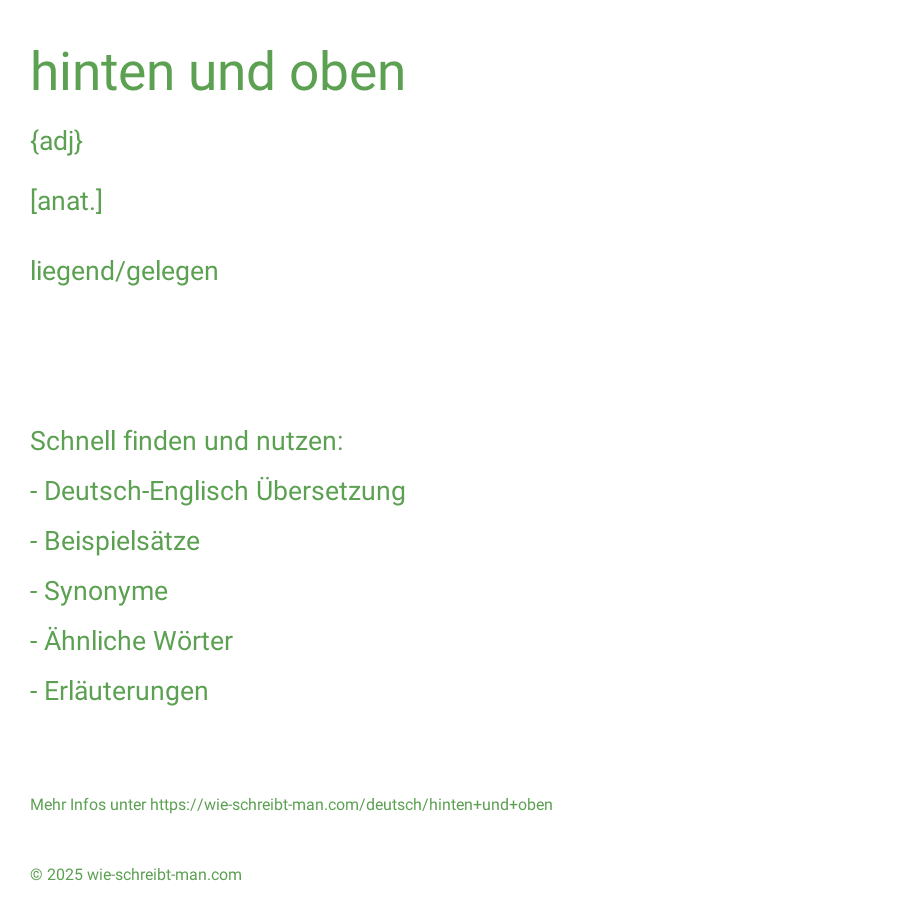 hinten und oben

{adj}

[anat.]

liegend/gelegen

Schnell finden und nutzen:

- Deutsch-Englisch Übersetzung

- Beispielsätze

- Synonyme

- Ähnliche Wörter

- Erläuterungen

Mehr Infos unter https://wie-schreibt-man.com/deutsch/hinten+und+oben

© 2025 wie-schreibt-man.com